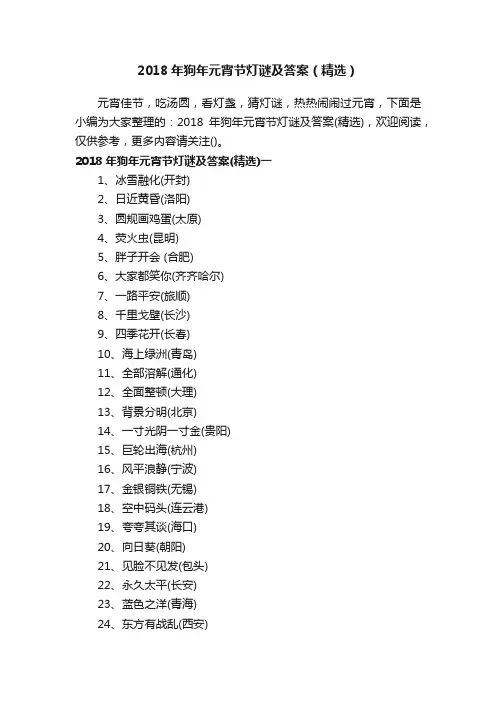 2018 年狗年元宵节灯谜及答案（精选）

元宵佳节，吃汤圆，看灯盏，猜灯谜，热热闹闹过元宵，下面是小编为大家整理的：2018 年狗年元宵节灯谜及答案(精选)，欢迎阅读，仅供参考，更多内容请关注()。

2018 年狗年元宵节灯谜及答案(精选)一

1、冰雪融化(开封)

2、日近黄昏(洛阳)

3、圆规画鸡蛋(太原)

4、荧火虫(昆明)

5、胖子开会 (合肥)

6、大家都笑你(齐齐哈尔)

7、一路平安(旅顺)

8、千里戈壁(长沙)

9、四季花开(长春)

10、海上绿洲(青岛)

11、全部溶解(通化)

12、全面整顿(大理)

13、背景分明(北京)

14、一寸光阴一寸金(贵阳)

15、巨轮出海(杭州)

16、风平浪静(宁波)

17、金银铜铁(无锡)

18、空中码头(连云港)

19、夸夸其谈(海口)

20、向日葵(朝阳)

21、见脸不见发(包头)

22、永久太平(长安)

23、蓝色之洋(青海)

24、东方有战乱(西安)